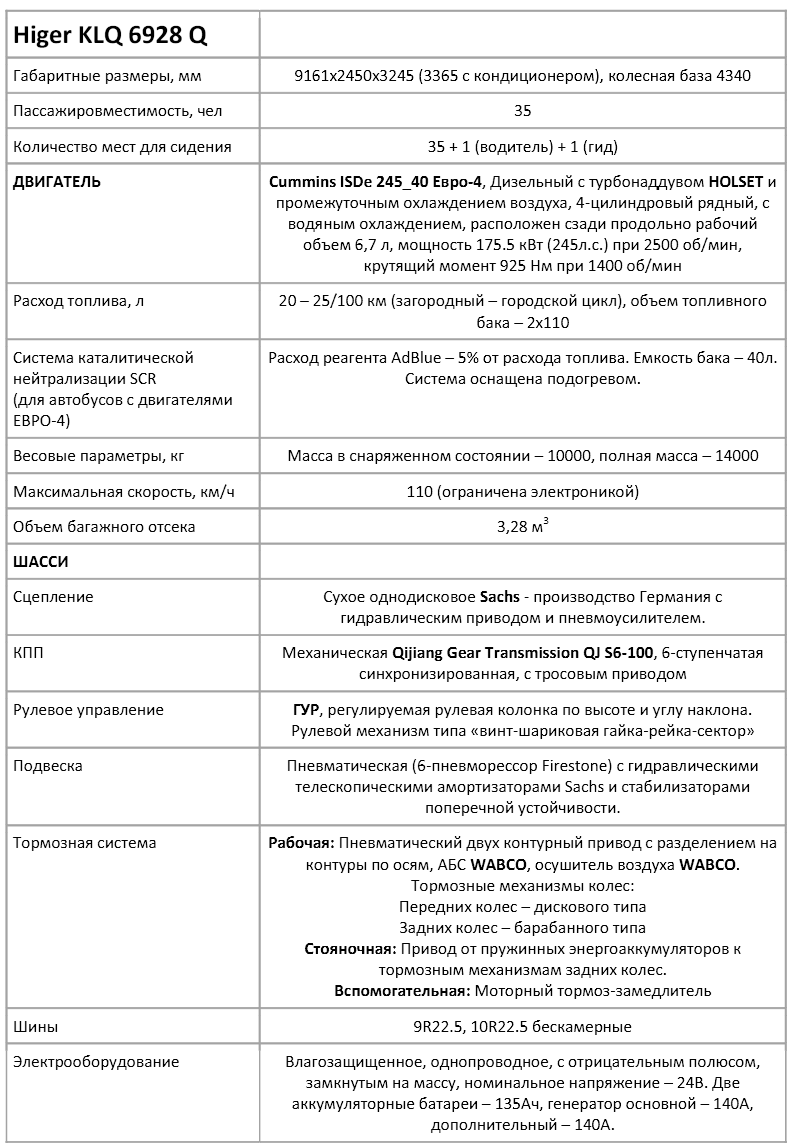 | Higer KLQ 6928 Q | |
|---|---|
| Габаритные размеры, мм | 9161x2450x3245 (3365 с кондиционером), колесная база 4340 |
| Пассажировместимость, чел | 35 |
| Количество мест для сидения | 35 + 1 (водитель) + 1 (гид) |
| ДВИГАТЕЛЬ | Cummins ISDe 245_40 Евро-4, Дизельный с турбонаддувом HOLSET и промежуточным охлаждением воздуха, 4-цилиндровый рядный, с водяным охлаждением, расположен сзади продольно рабочий объем 6,7 л, мощность 175.5 кВт (245л.с.) при 2500 об/мин, крутящий момент 925 Нм при 1400 об/мин |
| Расход топлива, л | 20 – 25/100 км (загородный – городской цикл), объем топливного бака – 2x110 |
| Система каталитической нейтрализации SCR (для автобусов с двигателями ЕВРО-4) | Расход реагента AdBlue – 5% от расхода топлива. Емкость бака – 40л. Система оснащена подогревом. |
| Весовые параметры, кг | Масса в снаряженном состоянии – 10000, полная масса – 14000 |
| Максимальная скорость, км/ч | 110 (ограничена электроникой) |
| Объем багажного отсека | 3,28 $м^3$ |
| ШАССИ | |
| Сцепление | Сухое однодисковое Sachs - производство Германия с гидравлическим приводом и пневмоусилителем. |
| КПП | Механическая Qijiang Gear Transmission QJ S6-100, 6-ступенчатая синхронизированная, с тросовым приводом |
| Рулевое управление | ГУР, регулируемая рулевая колонка по высоте и углу наклона. Рулевой механизм типа «винт-шариковая гайка-рейка-сектор» |
| Подвеска | Пневматическая (6-пневморессор Firestone) с гидравлическими телескопическими амортизаторами Sachs и стабилизаторами поперечной устойчивости. |
| Тормозная система | Рабочая: Пневматический двух контурный привод с разделением на контуры по осям, АБС WABCO, осушитель воздуха WABCO. Тормозные механизмы колес: Передних колес – дискового типа Задних колес – барабанного типа Стояночная: Привод от пружинных энергоаккумуляторов к тормозным механизмам задних колес. Вспомогательная: Моторный тормоз-замедлитель |
| Шины | 9R22.5, 10R22.5 бескамерные |
| Электрооборудование | Влагозащищенное, однопроводное, с отрицательным полюсом, замкнутым на массу, номинальное напряжение – 24В. Две аккумуляторные батареи – 135Ач, генератор основной – 140А, дополнительный – 140А. |